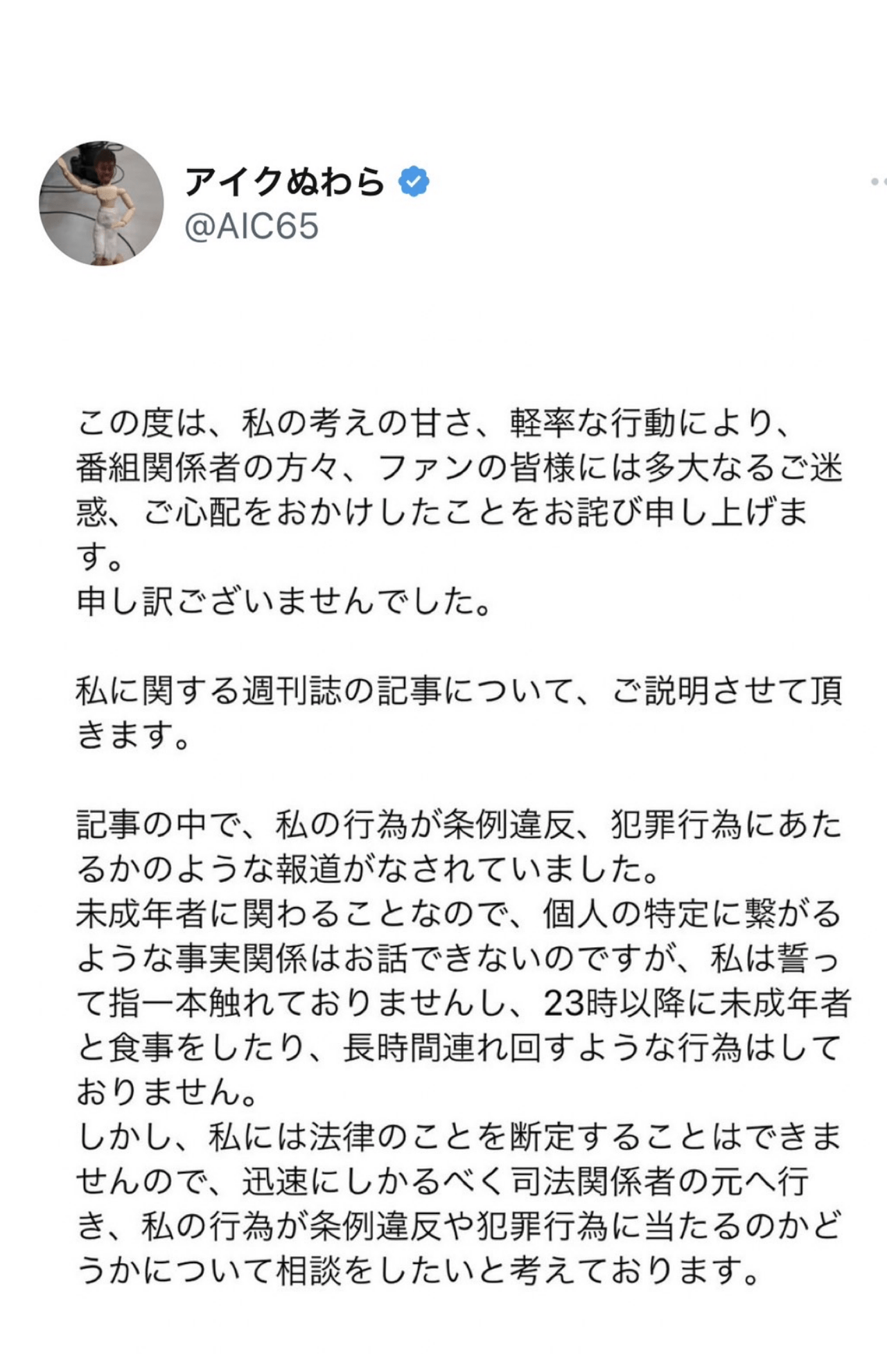 アイクぬわら
@AIC65

この度は、私の考えの甘さ、軽率な行動により、番組関係者の方々、ファンの皆様には多大なるご迷惑、ご心配をおかけしたことをお詫び申し上げます。
申し訳ございませんでした。

私に関する週刊誌の記事について、ご説明させて頂きます。

記事の中で、私の行為が条例違反、犯罪行為にあたるかのような報道がなされていました。
未成年者に関わることなので、個人の特定に繋がるような事実関係はお話できないのですが、私は誓って指一本触れておりませんし、23時以降に未成年者と食事をしたり、長時間連れ回すような行為はしておりません。
しかし、私には法律のことを断定することはできませんので、迅速にしかるべく司法関係者の元へ行き、私の行為が条例違反や犯罪行為に当たるのかどうかについて相談をしたいと考えております。